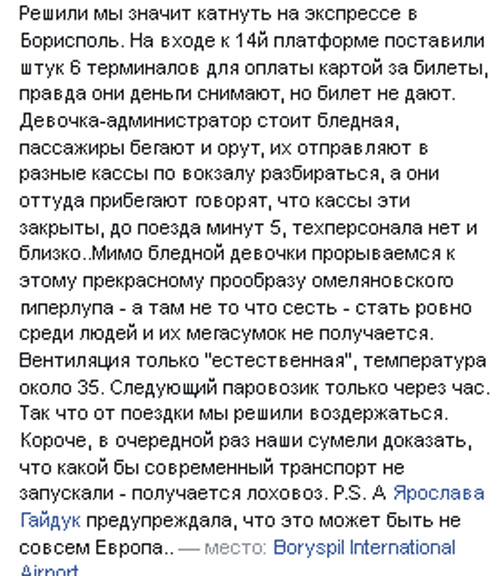 Решили мы значит катнуть на экспрессе в Борисполь. На входе к 14й платформе поставили штук 6 терминалов для оплаты картой за билеты, правда они деньги снимают, но билет не дают. Девочка-администратор стоит бледная, пассажиры бегают и орут, их отправляют в разные кассы по вокзалу разбираться, а они оттуда прибегают говорят, что кассы эти закрыты, до поезда минут 5, техперсонала нет и близко..Мимо бледной девочки прорываемся к этому прекрасному прообразу омеляновского гиперлупа - а там не то что сесть - стать ровно среди людей и их мегасумок не получается. Вентиляция только "естественная", температура около 35. Следующий паровозик только через час. Так что от поездки мы решили воздержаться. Короче, в очередной раз наши сумели доказать, что какой бы современный транспорт не запускали - получается лоховоз. P.S. А Ярослава Гайдук предупреждала, что это может быть не совсем Европа.. — место: Boryspil International Airport